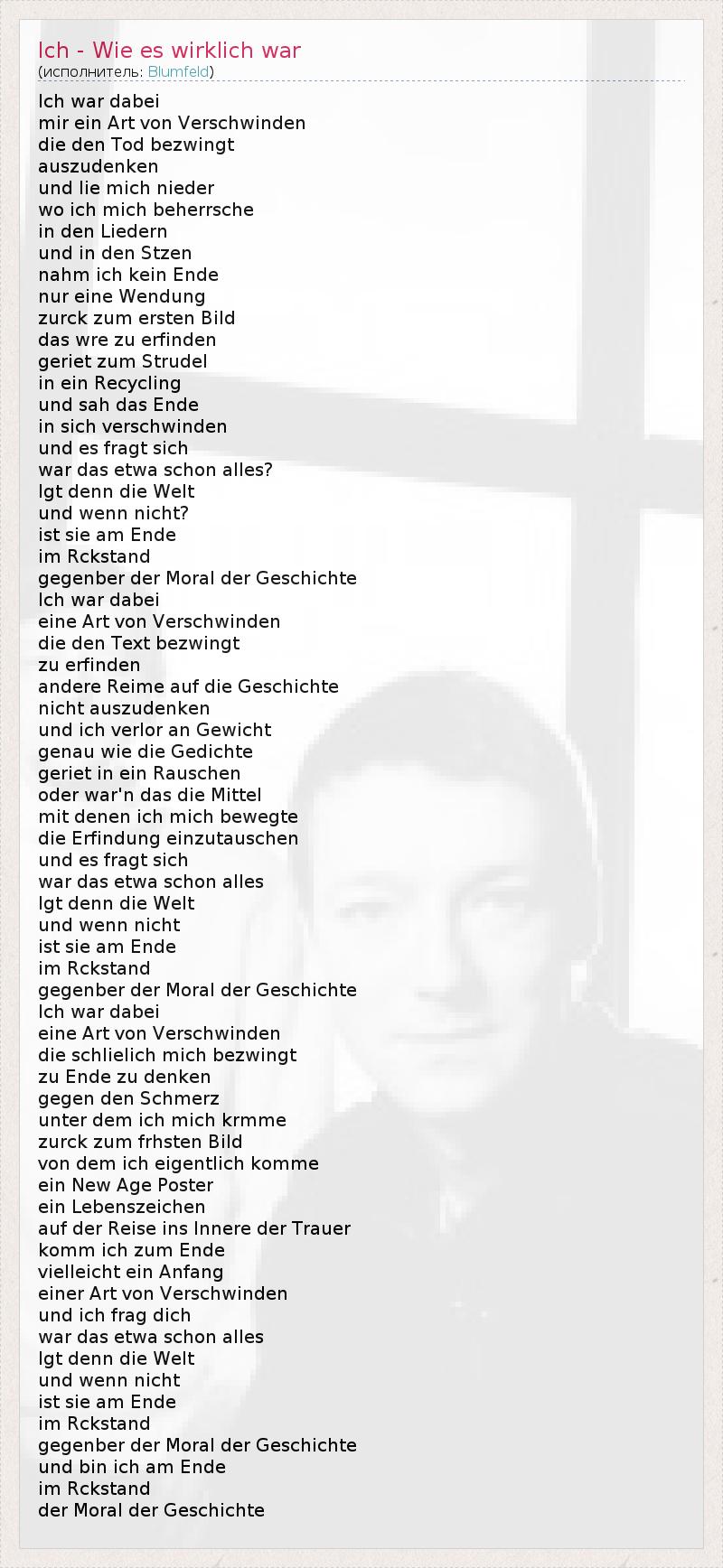 Ich - Wie es wirklich war
(исполнитель: Blumfeld)

Ich war dabei
mir ein Art von Verschwinden
die den Tod bezwingt
auszudenken
und lie mich nieder
wo ich mich beherrsche
in den Liedern
und in den Stzen
nahm ich kein Ende
nur eine Wendung
zurck zum ersten Bild
das wre zu erfinden
geriet zum Strudel
in ein Recycling
und sah das Ende
in sich verschwinden
und es fragt sich
war das etwa schon alles?
lgt denn die Welt
und wenn nicht?
ist sie am Ende
im Rckstand
gegenber der Moral der Geschichte
Ich war dabei
eine Art von Verschwinden
die den Text bezwingt
zu erfinden
andere Reime auf die Geschichte
nicht auszudenken
und ich verlor an Gewicht
genau wie die Gedichte
geriet in ein Rauschen
oder war'n das die Mittel
mit denen ich mich bewegte
die Erfindung einzutauschen
und es fragt sich
war das etwa schon alles
lgt denn die Welt
und wenn nicht
ist sie am Ende
im Rckstand
gegenber der Moral der Geschichte
Ich war dabei
eine Art von Verschwinden
die schlielich mich bezwingt
zu Ende zu denken
gegen den Schmerz
unter dem ich mich krmme
zurck zum frhsten Bild
von dem ich eigentlich komme
ein New Age Poster
ein Lebenszeichen
auf der Reise ins Innere der Trauer
komm ich zum Ende
vielleicht ein Anfang
einer Art von Verschwinden
und ich frag dich
war das etwa schon alles
lgt denn die Welt
und wenn nicht
ist sie am Ende
im Rckstand
gegenber der Moral der Geschichte
und bin ich am Ende
im Rckstand
der Moral der Geschichte